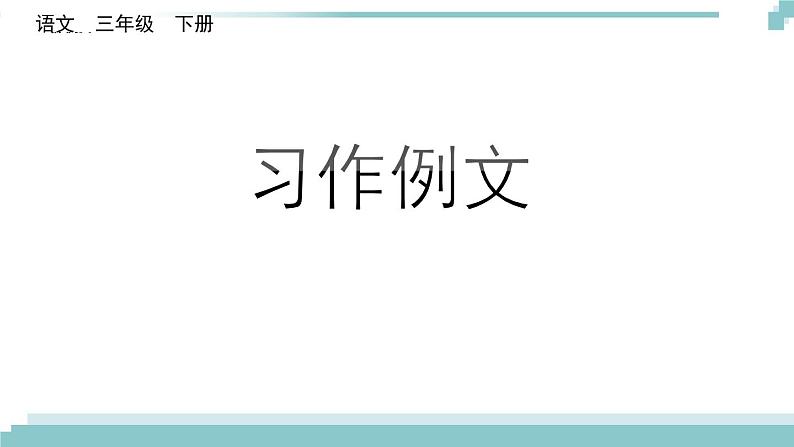 语文 三年级 下册

习作例文